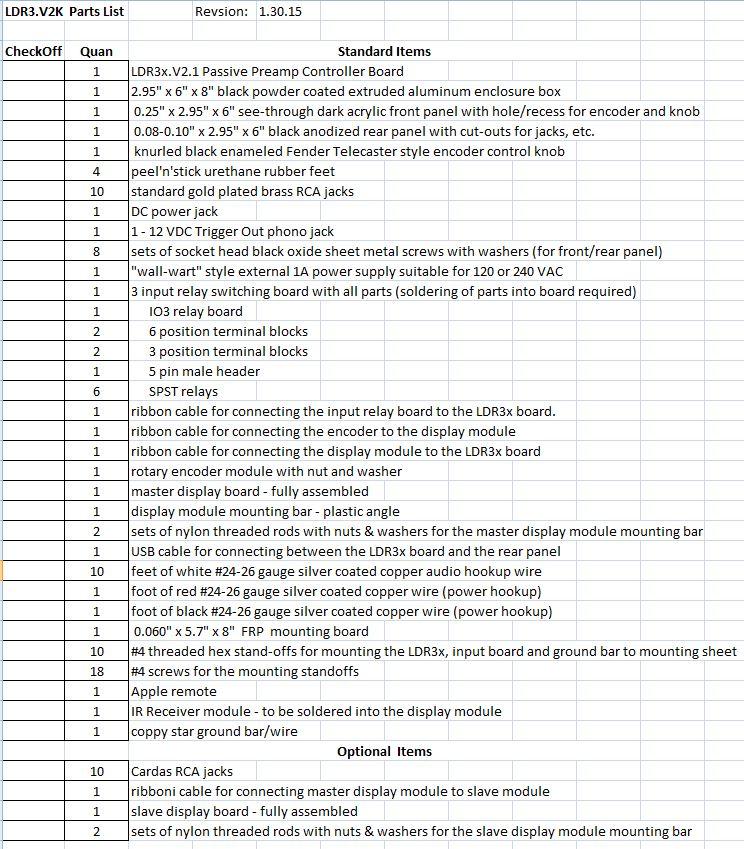 LDR3.V2K Parts List Revsion: 1.30.15

| CheckOff | Quan | Standard Items |
|---|---|---|
| | 1 | LDR3x.V2.1 Passive Preamp Controller Board |
| | 1 | 2.95" x 6" x 8" black powder coated extruded aluminum enclosure box |
| | 1 | 0.25" x 2.95" x 6" see-through dark acrylic front panel with hole/recess for encoder and knob |
| | 1 | 0.08-0.10" x 2.95" x 6" black anodized rear panel with cut-outs for jacks, etc. |
| | 1 | knurled black enameled Fender Telecaster style encoder control knob |
| | 4 | peel'n'stick urethane rubber feet |
| | 10 | standard gold plated brass RCA jacks |
| | 1 | DC power jack |
| | 1 | 1 - 12 VDC Trigger Out phono jack |
| | 8 | sets of socket head black oxide sheet metal screws with washers (for front/rear panel) |
| | 1 | "wall-wart" style external 1A power supply suitable for 120 or 240 VAC |
| | 1 | 3 input relay switching board with all parts (soldering of parts into board required) |
| | 1 | IO3 relay board |
| | 2 | 6 position terminal blocks |
| | 2 | 3 position terminal blocks |
| | 1 | 5 pin male header |
| | 6 | SPST relays |
| | 1 | ribbon cable for connecting the input relay board to the LDR3x board. |
| | 1 | ribbon cable for connecting the encoder to the display module |
| | 1 | ribbon cable for connecting the display module to the LDR3x board |
| | 1 | rotary encoder module with nut and washer |
| | 1 | master display board - fully assembled |
| | 1 | display module mounting bar - plastic angle |
| | 2 | sets of nylon threaded rods with nuts & washers for the master display module mounting bar |
| | 1 | USB cable for connecting between the LDR3x board and the rear panel |
| | 10 | feet of white #24-26 gauge silver coated copper audio hookup wire |
| | 1 | foot of red #24-26 gauge silver coated copper wire (power hookup) |
| | 1 | foot of black #24-26 gauge silver coated copper wire (power hookup) |
| | 1 | 0.060" x 5.7" x 8" FRP mounting board |
| | 10 | #4 threaded hex stand-offs for mounting the LDR3x, input board and ground bar to mounting sheet |
| | 18 | #4 screws for the mounting standoffs |
| | 1 | Apple remote |
| | 1 | IR Receiver module - to be soldered into the display module |
| | 1 | coppy star ground bar/wire |
| | | Optional Items |
| | 10 | Cardas RCA jacks |
| | 1 | ribboni cable for connecting master display module to slave module |
| | 1 | slave display board - fully assembled |
| | 2 | sets of nylon threaded rods with nuts & washers for the slave display module mounting bar |